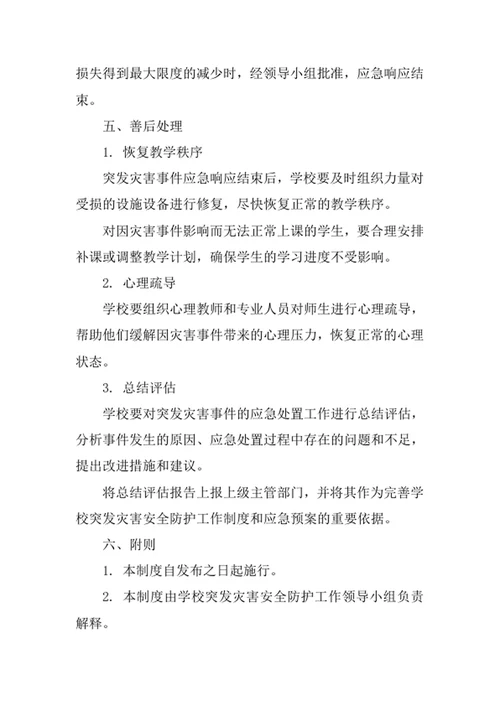 损失得到最大限度的减少时，经领导小组批准，应急响应结束。

五、善后处理

1. 恢复教学秩序

突发灾害事件应急响应结束后，学校要及时组织力量对受损的设施设备进行修复，尽快恢复正常的教学秩序。

对因灾害事件影响而无法正常上课的学生，要合理安排补课或调整教学计划，确保学生的学习进度不受影响。

2. 心理疏导

学校要组织心理教师和专业人员对师生进行心理疏导，帮助他们缓解因灾害事件带来的心理压力，恢复正常的心理状态。

3. 总结评估

学校要对突发灾害事件的应急处置工作进行总结评估，分析事件发生的原因、应急处置过程中存在的问题和不足，提出改进措施和建议。

将总结评估报告上报上级主管部门，并将其作为完善学校突发灾害安全防护工作制度和应急预案的重要依据。

六、附则

1. 本制度自发布之日起施行。

2. 本制度由学校突发灾害安全防护工作领导小组负责解释。